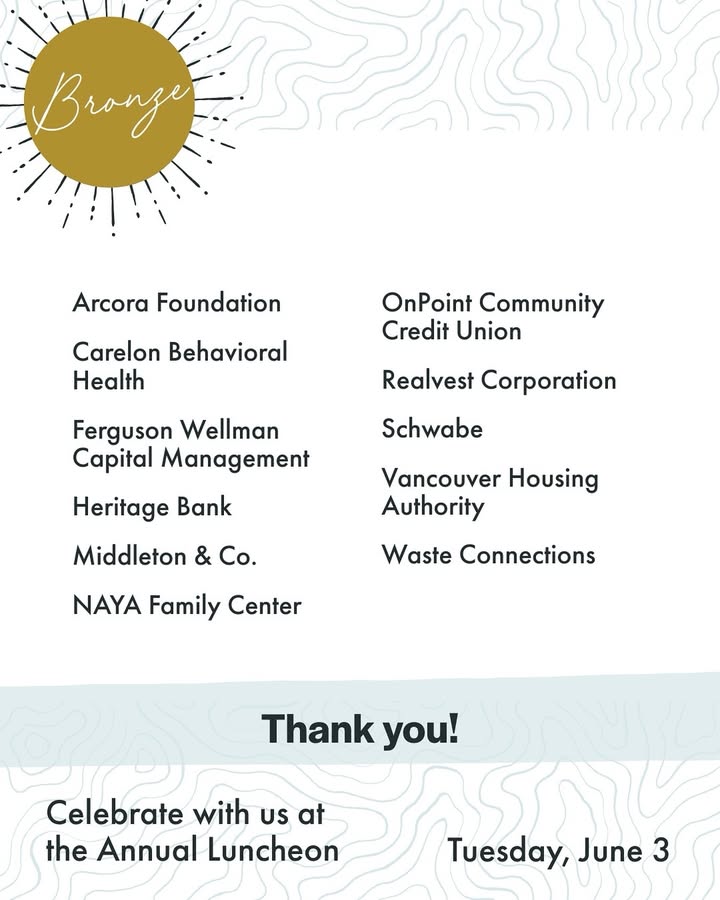 Bronze

Arcora Foundation

Carelon Behavioral Health

Ferguson Wellman Capital Management

Heritage Bank

Middleton & Co.

NAYA Family Center

OnPoint Community Credit Union

Realvest Corporation

Schwabe

Vancouver Housing Authority

Waste Connections

Thank you!

Celebrate with us at the Annual Luncheon

Tuesday, June 3